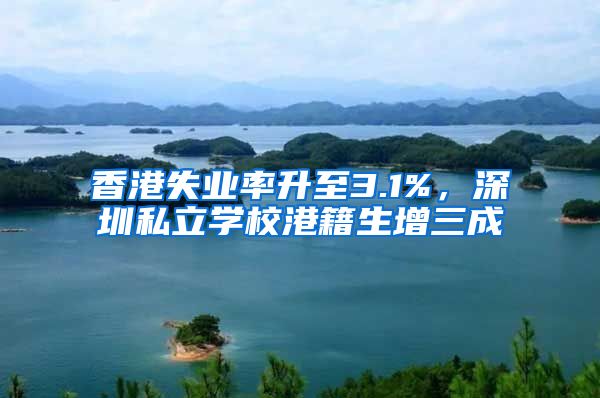 香港失业率升至3.1%，深圳私立学校港籍生增三成